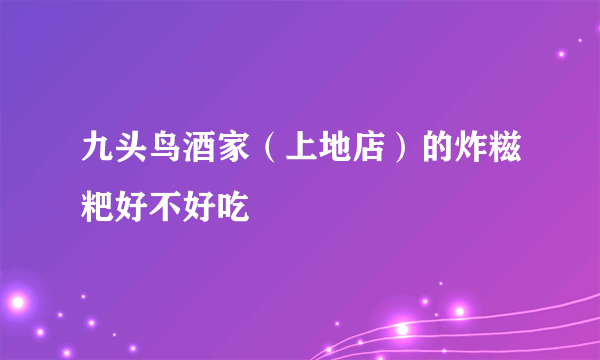 九头鸟酒家（上地店）的炸糍粑好不好吃